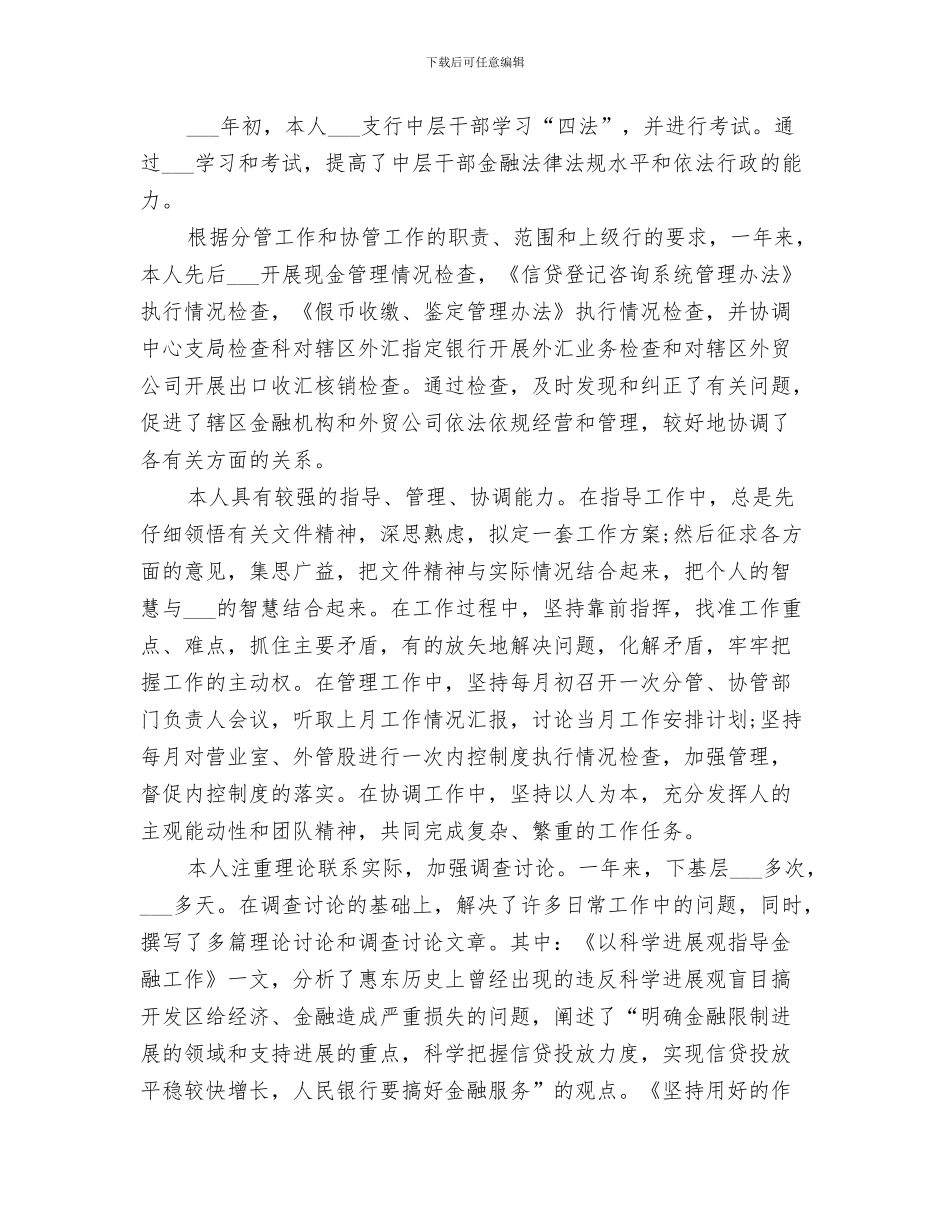 下载后可任意编辑

___年初，本人___支行中层干部学习“四法”，并进行考试。通过___学习和考试，提高了中层干部金融法律法规水平和依法行政的能力。

根据分管工作和协管工作的职责、范围和上级行的要求，一年来，本人先后___开展现金管理情况检查，《信贷登记咨询系统管理办法》执行情况检查，《假币收缴、鉴定管理办法》执行情况检查，并协调中心支局检查科对辖区外汇指定银行开展外汇业务检查和对辖区外贸公司开展出口收汇核销检查。通过检查，及时发现和纠正了有关问题，促进了辖区金融机构和外贸公司依法依规经营和管理，较好地协调了各有关方面的关系。

本人具有较强的指导、管理、协调能力。在指导工作中，总是先仔细领悟有关文件精神，深思熟虑，拟定一套工作方案;然后征求各方面的意见，集思广益，把文件精神与实际情况结合起来，把个人的智慧与___的智慧结合起来。在工作过程中，坚持靠前指挥，找准工作重点、难点，抓住主要矛盾，有的放矢地解决问题，化解矛盾，牢牢把握工作的主动权。在管理工作中，坚持每月初召开一次分管、协管部门负责人会议，听取上月工作情况汇报，讨论当月工作安排计划;坚持每月对营业室、外管股进行一次内控制度执行情况检查，加强管理，督促内控制度的落实。在协调工作中，坚持以人为本，充分发挥人的主观能动性和团队精神，共同完成复杂、繁重的工作任务。

本人注重理论联系实际，加强调查讨论。一年来，下基层___多次，___多天。在调查讨论的基础上，解决了许多日常工作中的问题，同时，撰写了多篇理论讨论和调查讨论文章。其中：《以科学进展观指导金融工作》一文，分析了惠东历史上曾经出现的违反科学进展观盲目搞开发区给经济、金融造成严重损失的问题，阐述了“明确金融限制进展的领域和支持进展的重点，科学把握信贷投放力度，实现信贷投放平稳较快增长，人民银行要搞好金融服务”的观点。《坚持用好的作